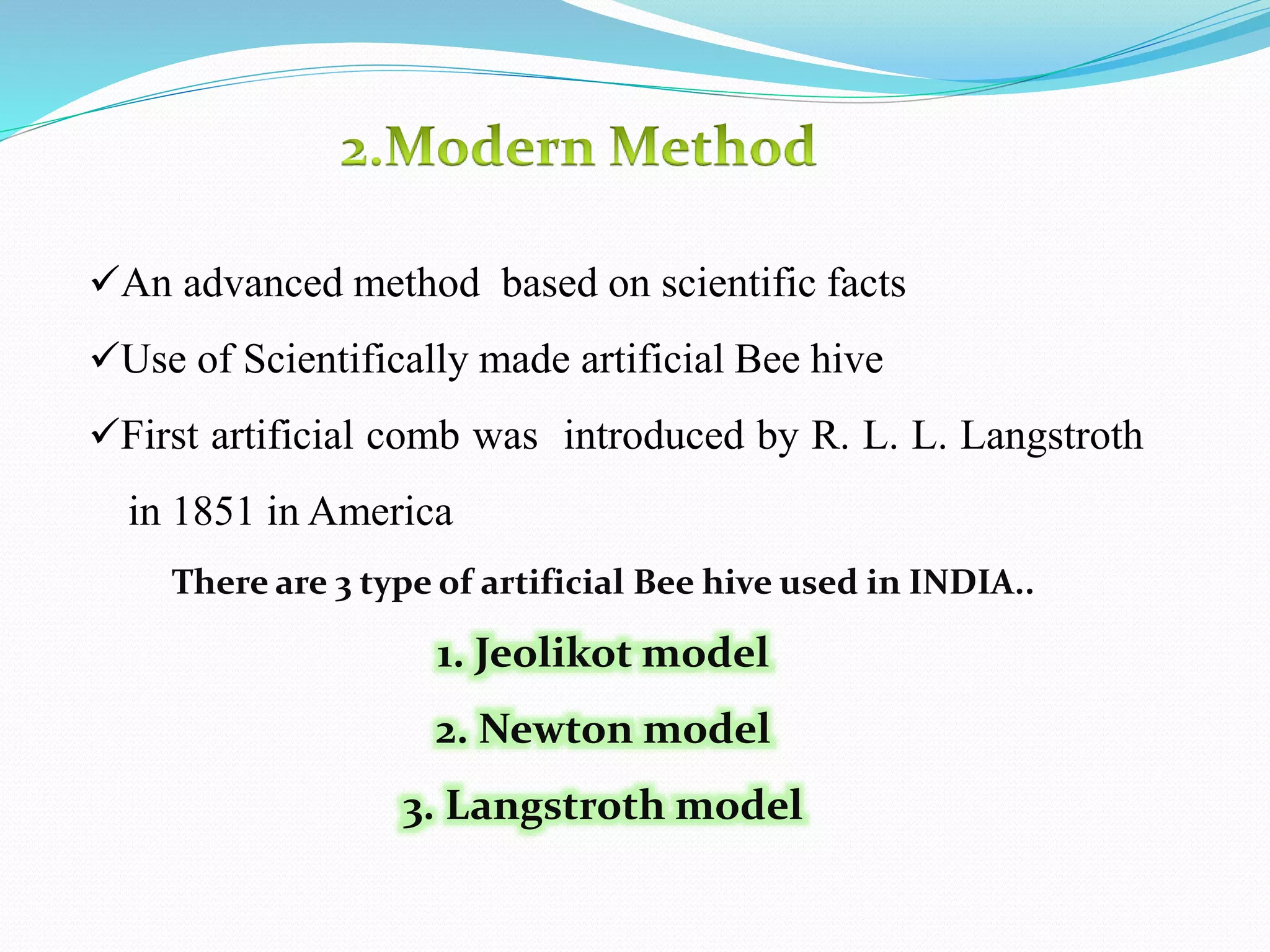 2.Modern Method

✓An advanced method based on scientific facts

✓Use of Scientifically made artificial Bee hive

✓First artificial comb was introduced by R. L. L. Langstroth in 1851 in America

There are 3 type of artificial Bee hive used in INDIA..

1. Jeolikot model

2. Newton model

3. Langstroth model